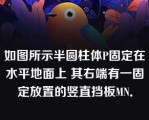 如图所示半圆柱体P固定在水平地面上 其右端有一固定放置的竖直挡板MN.